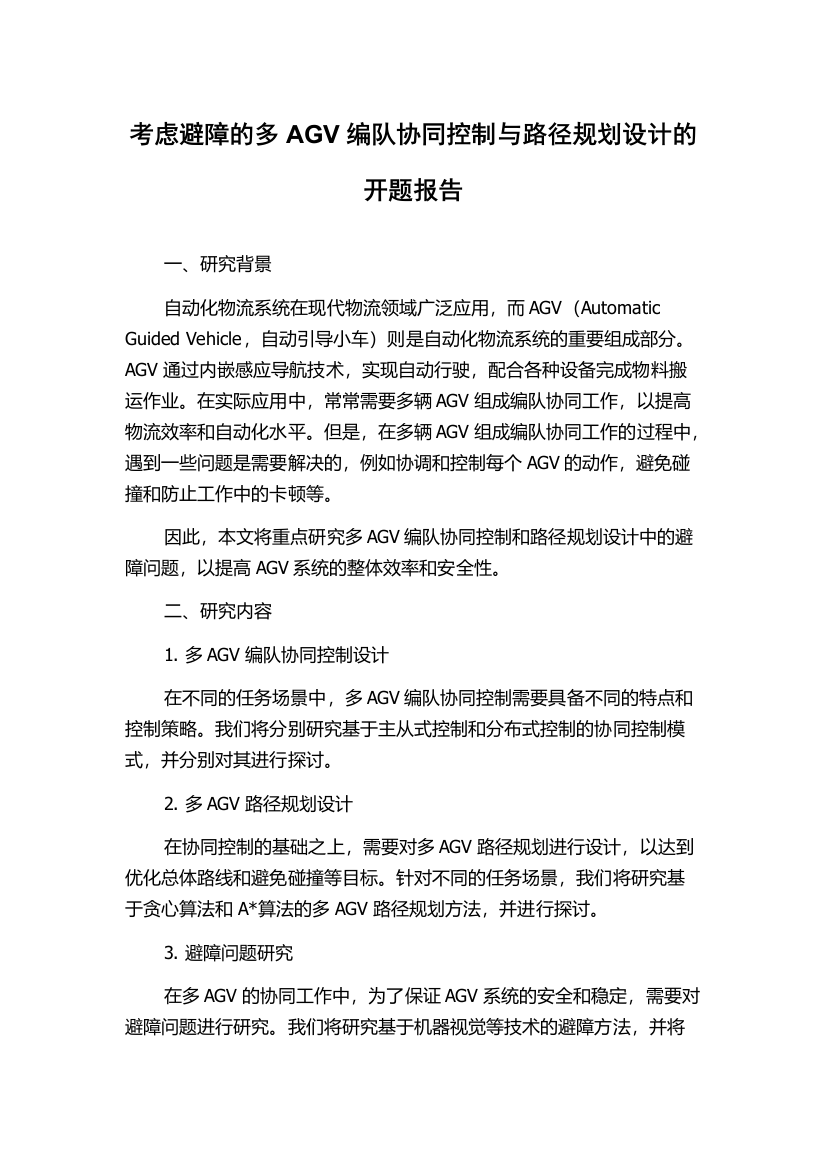 考虑避障的多 AGV 编队协同控制与路径规划设计的开题报告

一、研究背景

自动化物流系统在现代物流领域广泛应用，而 AGV（Automatic Guided Vehicle，自动引导小车）则是自动化物流系统的重要组成部分。AGV 通过内嵌感应导航技术，实现自动行驶，配合各种设备完成物料搬运作业。在实际应用中，常常需要多辆 AGV 组成编队协同工作，以提高物流效率和自动化水平。但是，在多辆 AGV 组成编队协同工作的过程中，遇到一些问题是需要解决的，例如协调和控制每个 AGV 的动作，避免碰撞和防止工作中的卡顿等。

因此，本文将重点研究多 AGV 编队协同控制和路径规划设计中的避障问题，以提高 AGV 系统的整体效率和安全性。

二、研究内容

1. 多 AGV 编队协同控制设计

在不同的任务场景中，多 AGV 编队协同控制需要具备不同的特点和控制策略。我们将分别研究基于主从式控制和分布式控制的协同控制模式，并分别对其进行探讨。

2. 多 AGV 路径规划设计

在协同控制的基础之上，需要对多 AGV 路径规划进行设计，以达到优化总体路线和避免碰撞等目标。针对不同的任务场景，我们将研究基于贪心算法和 A*算法的多 AGV 路径规划方法，并进行探讨。

3. 避障问题研究

在多 AGV 的协同工作中，为了保证 AGV 系统的安全和稳定，需要对避障问题进行研究。我们将研究基于机器视觉等技术的避障方法，并将